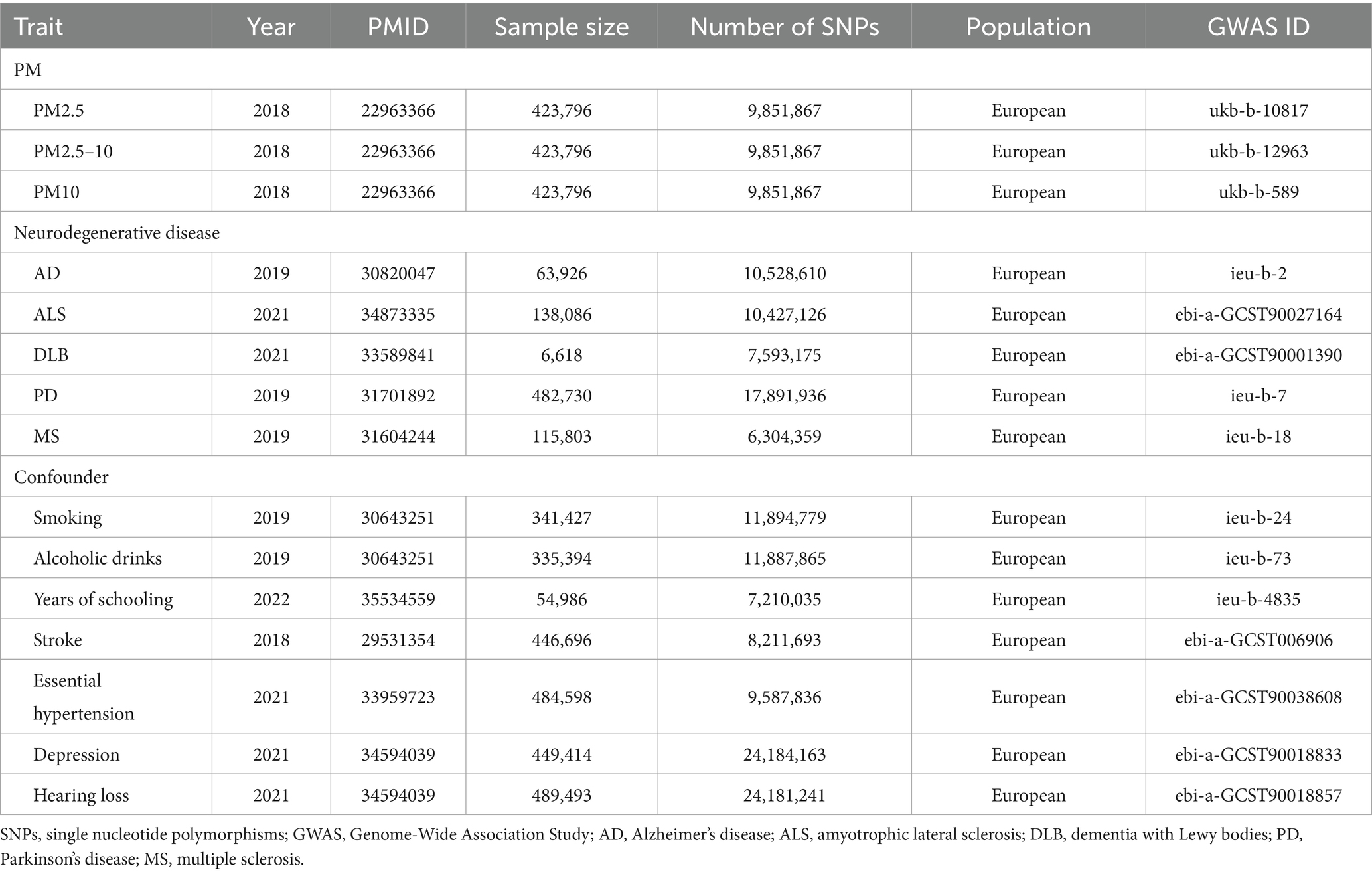 | Trait | Year | PMID | Sample size | Number of SNPs | Population | GWAS ID |
|---|---|---|---|---|---|---|
| PM | | | | | | |
| PM2.5 | 2018 | 22963366 | 423,796 | 9,851,867 | European | ukb-b-10817 |
| PM2.5–10 | 2018 | 22963366 | 423,796 | 9,851,867 | European | ukb-b-12963 |
| PM10 | 2018 | 22963366 | 423,796 | 9,851,867 | European | ukb-b-589 |
| Neurodegenerative disease | | | | | | |
| AD | 2019 | 30820047 | 63,926 | 10,528,610 | European | ieu-b-2 |
| ALS | 2021 | 34873335 | 138,086 | 10,427,126 | European | ebi-a-GCST90027164 |
| DLB | 2021 | 33589841 | 6,618 | 7,593,175 | European | ebi-a-GCST90001390 |
| PD | 2019 | 31701892 | 482,730 | 17,891,936 | European | ieu-b-7 |
| MS | 2019 | 31604244 | 115,803 | 6,304,359 | European | ieu-b-18 |
| Confounder | | | | | | |
| Smoking | 2019 | 30643251 | 341,427 | 11,894,779 | European | ieu-b-24 |
| Alcoholic drinks | 2019 | 30643251 | 335,394 | 11,887,865 | European | ieu-b-73 |
| Years of schooling | 2022 | 35534559 | 54,986 | 7,210,035 | European | ieu-b-4835 |
| Stroke | 2018 | 29531354 | 446,696 | 8,211,693 | European | ebi-a-GCST006906 |
| Essential hypertension | 2021 | 33959723 | 484,598 | 9,587,836 | European | ebi-a-GCST90038608 |
| Depression | 2021 | 34594039 | 449,414 | 24,184,163 | European | ebi-a-GCST90018833 |
| Hearing loss | 2021 | 34594039 | 489,493 | 24,181,241 | European | ebi-a-GCST90018857 |

SNPs, single nucleotide polymorphisms; GWAS, Genome-Wide Association Study; AD, Alzheimer's disease; ALS, amyotrophic lateral sclerosis; DLB, dementia with Lewy bodies; PD, Parkinson's disease; MS, multiple sclerosis.